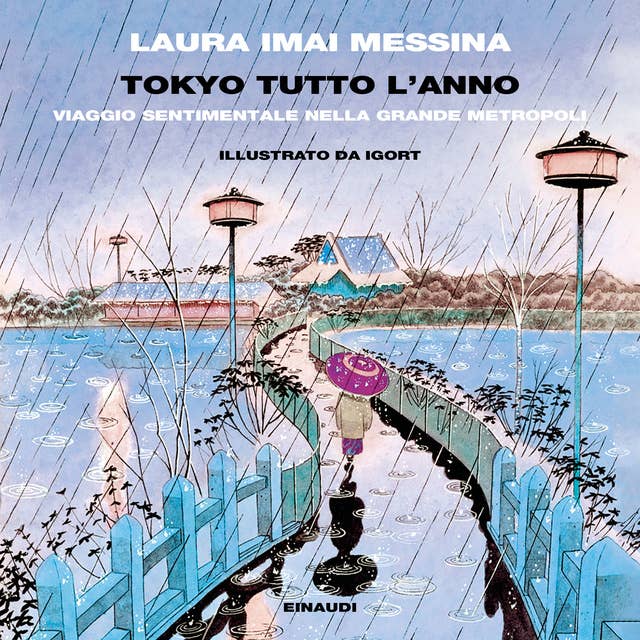 LAURA IMAI MESSINA

TOKYO TUTTO L'ANNO

VIAGGIO SENTIMENTALE NELLA GRANDE METROPOLI

ILLUSTRATO DA IGORT

EINAUDI